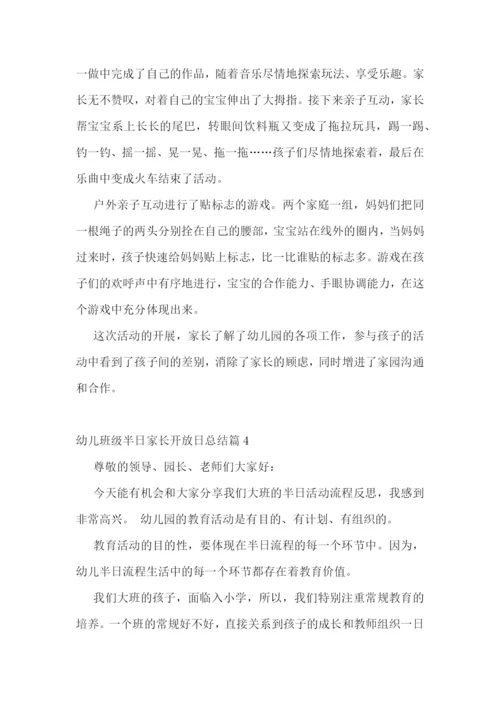 一做中完成了自己的作品，随着音乐尽情地探索玩法、享受乐趣。家长无不赞叹，对着自己的宝宝伸出了大拇指。接下来亲子互动，家长帮宝宝系上长长的尾巴，转眼间饮料瓶又变成了拖拉玩具，踢一踢、钓一钓、摇一摇、晃一晃、拖一拖……孩子们尽情地探索着，最后在乐曲中变成火车结束了活动。

户外亲子互动进行了贴标志的游戏。两个家庭一组，妈妈们把同一根绳子的两头分别拴在自己的腰部，宝宝站在线外的圈内，当妈妈过来时，孩子快速给妈妈贴上标志，比一比谁贴的标志多。游戏在孩子们的欢呼声中有序地进行，宝宝的合作能力、手眼协调能力，在这个游戏中充分体现出来。

这次活动的开展，家长了解了幼儿园的各项工作，参与孩子的活动中看到了孩子间的差别，消除了家长的顾虑，同时增进了家园沟通和合作。

幼儿班级半日家长开放日总结篇 4

尊敬的领导、园长、老师们大家好：

今天能有机会和大家分享我们大班的半日活动流程反思，我感到非常高兴。 幼儿园的教育活动是有目的、有计划、有组织的。

教育活动的目的性，要体现在半日流程的每一个环节中。因为，幼儿半日流程生活中的每一个环节都存在着教育价值。

我们大班的孩子，面临入小学，所以，我们特别注重常规教育的培养。一个班的常规好不好，直接关系到孩子的成长和教师组织一日